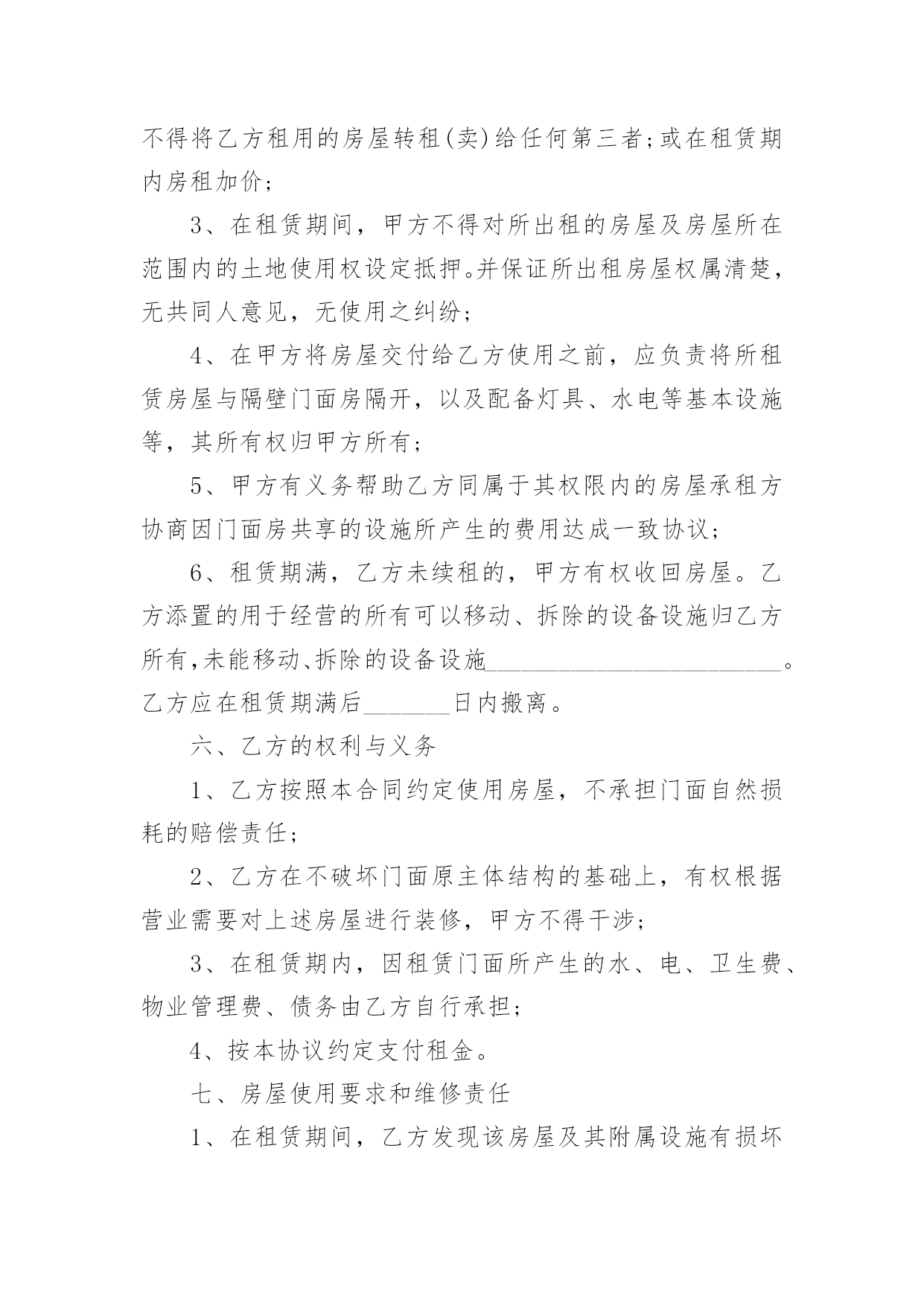 不得将乙方租用的房屋转租(卖)给任何第三者;或在租赁期内房租加价;

3、在租赁期间，甲方不得对所出租的房屋及房屋所在范围内的土地使用权设定抵押。并保证所出租房屋权属清楚，无共同人意见，无使用之纠纷;

4、在甲方将房屋交付给乙方使用之前，应负责将所租赁房屋与隔壁门面房隔开，以及配备灯具、水电等基本设施等，其所有权归甲方所有;

5、甲方有义务帮助乙方同属于其权限内的房屋承租方协商因门面房共享的设施所产生的费用达成一致协议;

6、租赁期满，乙方未续租的，甲方有权收回房屋。乙方添置的用于经营的所有可以移动、拆除的设备设施归乙方所有,未能移动、拆除的设备设施________________________。乙方应在租赁期满后_______日内搬离。

六、乙方的权利与义务

1、乙方按照本合同约定使用房屋，不承担门面自然损耗的赔偿责任;

2、乙方在不破坏门面原主体结构的基础上，有权根据营业需要对上述房屋进行装修，甲方不得干涉;

3、在租赁期内，因租赁门面所产生的水、电、卫生费、物业管理费、债务由乙方自行承担;

4、按本协议约定支付租金。

七、房屋使用要求和维修责任

1、在租赁期间，乙方发现该房屋及其附属设施有损坏